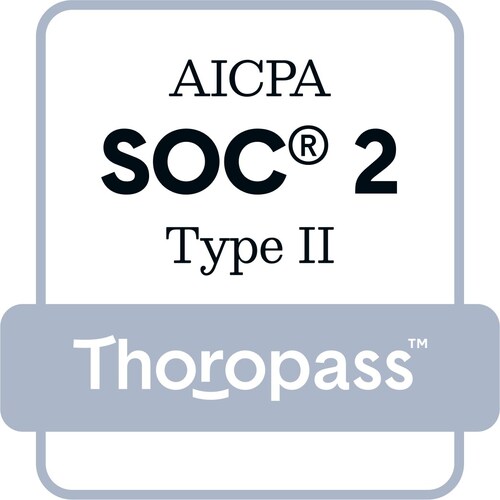 AICPA

SOC® 2

Type II

Thoropass™